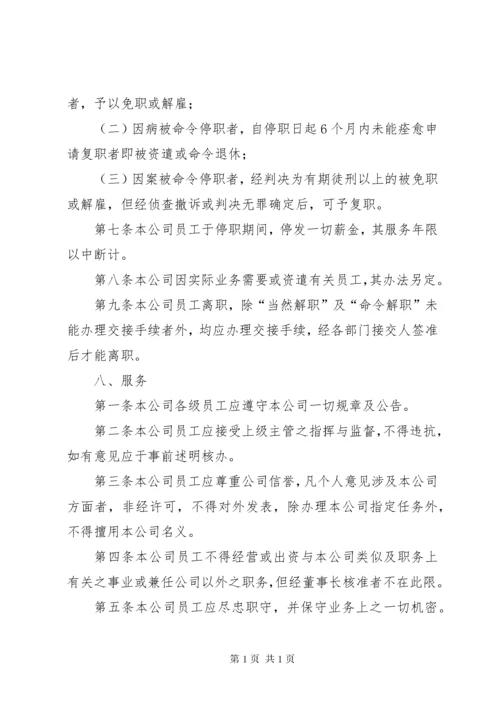 者，予以免职或解雇；

（二）因病被命令停职者，自停职日起6个月内未能痊愈申请复职者即被资遣或命令退休；

（三）因案被命令停职者，经判决为有期徒刑以上的被免职或解雇，但经侦查撤诉或判决无罪确定后，可予复职。

第七条本公司员工于停职期间，停发一切薪金，其服务年限以中断计。

第八条本公司因实际业务需要或资遣有关员工，其办法另定。

第九条本公司员工离职，除“当然解职”及“命令解职”未能办理交接手续者外，均应办理交接手续，经各部门接交人签准后才能离职。

八、服务

第一条本公司各级员工应遵守本公司一切规章及公告。

第二条本公司员工应接受上级主管之指挥与监督，不得违抗，如有意见应于事前述明核办。

第三条本公司员工应尊重公司信誉，凡个人意见涉及本公司方面者，非经许可，不得对外发表，除办理本公司指定任务外，不得擅用本公司名义。

第四条本公司员工不得经营或出资与本公司类似及职务上有关之事业或兼任公司以外之职务，但经董事长核准者不在此限。

第五条本公司员工应尽忠职守，并保守业务上之一切机密。

第1页 共1页